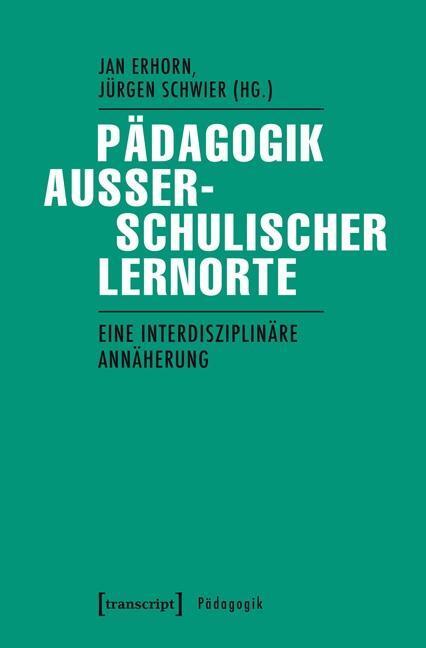 JAN ERHORN,
JÜRGEN SCHWIER (HG.)

PÄDAGOGIK AUSSERSCHULISCHER LERNORTE

EINE INTERDISZIPLINÄRE ANNÄHERUNG

[transcript] Pädagogik